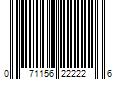 0 71156 22222 6